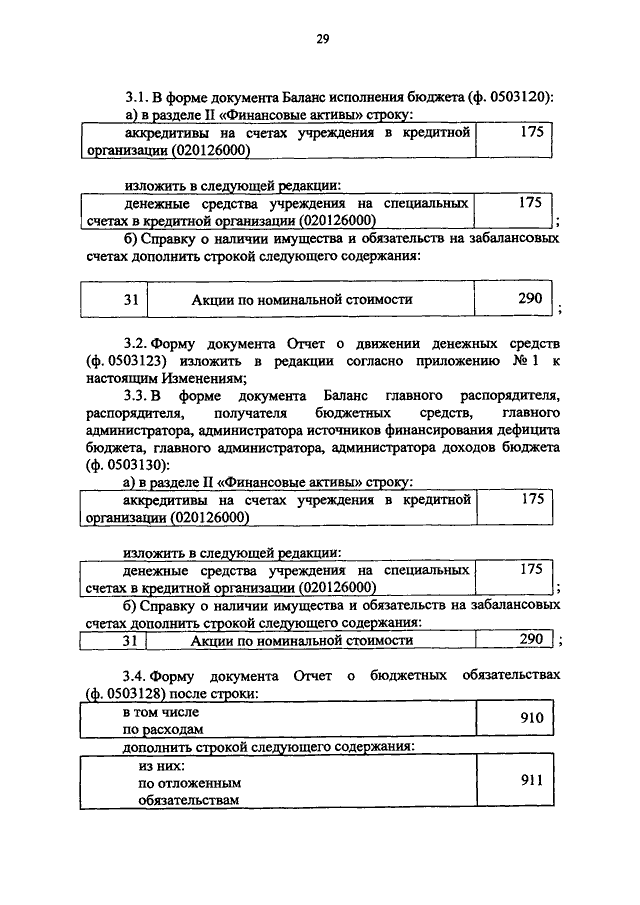 29

3.1. В форме документа Баланс исполнения бюджета (ф. 0503120):
а) в разделе II «Финансовые активы» строку:

| аккредитивы на счетах учреждения в кредитной организации (020126000) | 175 |
|---|---|

изложить в следующей редакции:

| денежные средства учреждения на специальных счетах в кредитной организации (020126000) | 175 |
|---|---|

;

б) Справку о наличии имущества и обязательств на забалансовых счетах дополнить строкой следующего содержания:

| 31 | Акции по номинальной стоимости | 290 |
|---|---|---|

;

3.2. Форму документа Отчет о движении денежных средств (ф. 0503123) изложить в редакции согласно приложению № 1 к настоящим Изменениям;

3.3. В форме документа Баланс главного распорядителя, распорядителя, получателя бюджетных средств, главного администратора, администратора источников финансирования дефицита бюджета, главного администратора, администратора доходов бюджета (ф. 0503130):
а) в разделе II «Финансовые активы» строку:

| аккредитивы на счетах учреждения в кредитной организации (020126000) | 175 |
|---|---|

изложить в следующей редакции:

| денежные средства учреждения на специальных счетах в кредитной организации (020126000) | 175 |
|---|---|

;

б) Справку о наличии имущества и обязательств на забалансовых счетах дополнить строкой следующего содержания:

| 31 | Акции по номинальной стоимости | 290 |
|---|---|---|

;

3.4. Форму документа Отчет о бюджетных обязательствах (ф. 0503128) после строки:

| в том числе по расходам | 910 |
|---|---|

дополнить строкой следующего содержания:

| из них: по отложенным обязательствам | 911 |
|---|---|